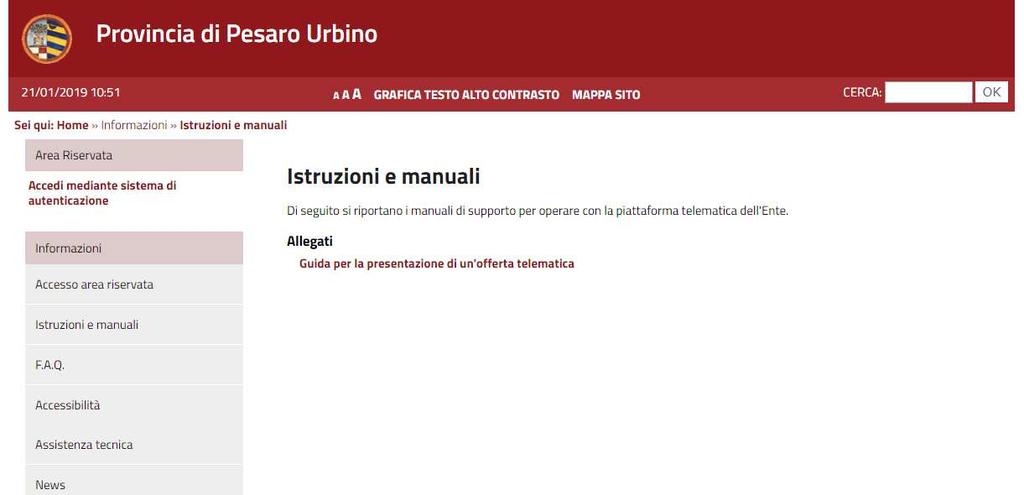 Provincia di Pesaro Urbino

21/01/2019 10:51

A A A GRAFICA TESTO ALTO CONTRASTO MAPPA SITO

CERCA: OK

Sei qui: Home » Informazioni » Istruzioni e manuali

Area Riservata

Accedi mediante sistema di autenticazione

Informazioni

Accesso area riservata

Istruzioni e manuali

F.A.Q.

Accessibilità

Assistenza tecnica

News

Istruzioni e manuali

Di seguito si riportano i manuali di supporto per operare con la piattaforma telematica dell'Ente.

Allegati

Guida per la presentazione di un'offerta telematica